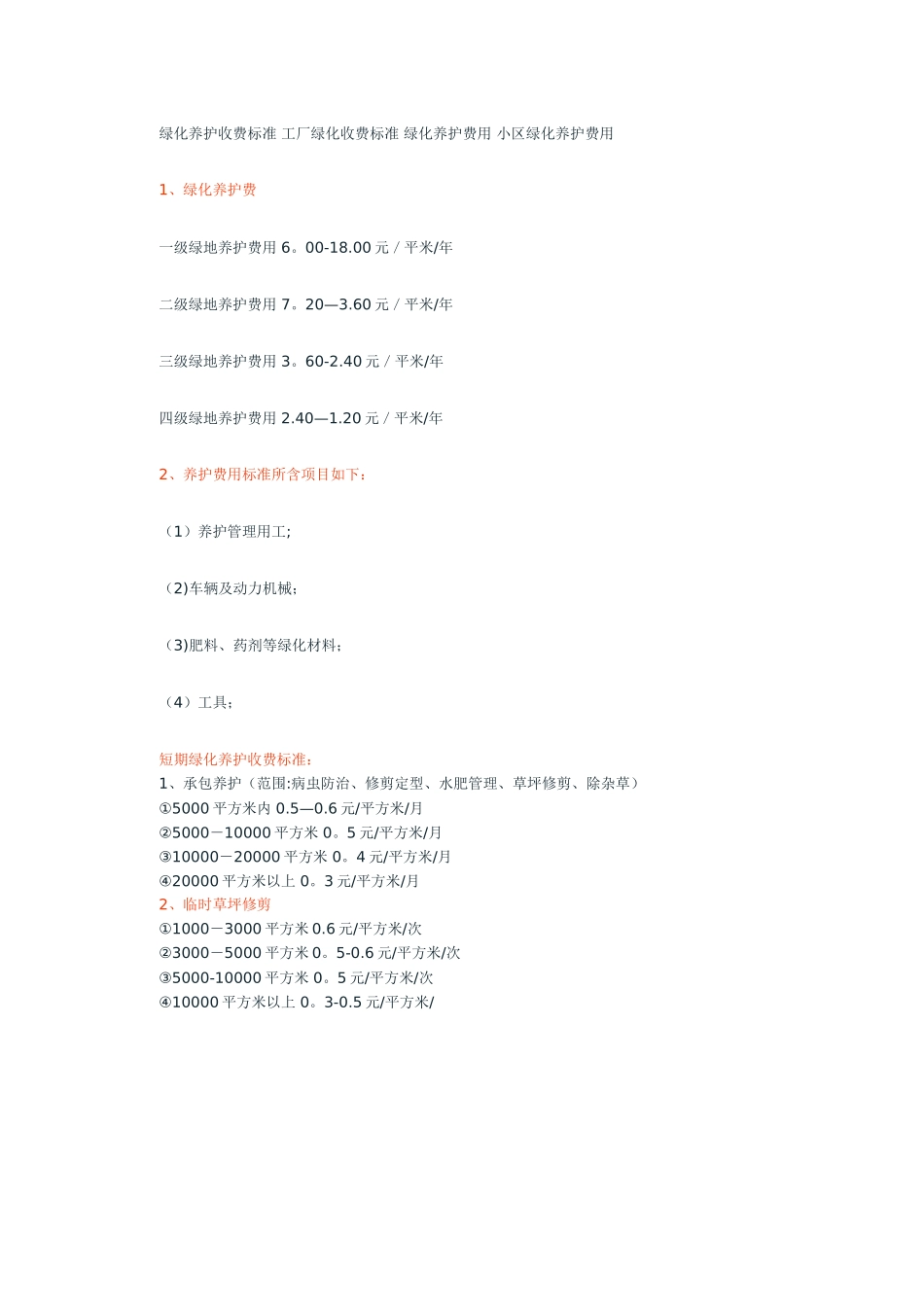 绿化养护收费标准 工厂绿化收费标准 绿化养护费用 小区绿化养护费用

1、绿化养护费

一级绿地养护费用 6。00-18.00 元 / 平米/年

二级绿地养护费用 7。20—3.60 元 / 平米/年

三级绿地养护费用 3。60-2.40 元 / 平米/年

四级绿地养护费用 2.40—1.20 元 / 平米/年

2、养护费用标准所含项目如下：

（1）养护管理用工;

（2)车辆及动力机械；

（3)肥料、药剂等绿化材料；

（4）工具；

短期绿化养护收费标准：
1、承包养护（范围:病虫防治、修剪定型、水肥管理、草坪修剪、除杂草）
①5000 平方米内 0.5—0.6 元/平方米/月
②5000－10000 平方米 0。5 元/平方米/月
③10000－20000 平方米 0。4 元/平方米/月
④20000 平方米以上 0。3 元/平方米/月
2、临时草坪修剪
①1000－3000 平方米 0.6 元/平方米/次
②3000－5000 平方米 0。5-0.6 元/平方米/次
③5000-10000 平方米 0。5 元/平方米/次
④10000 平方米以上 0。3-0.5 元/平方米/